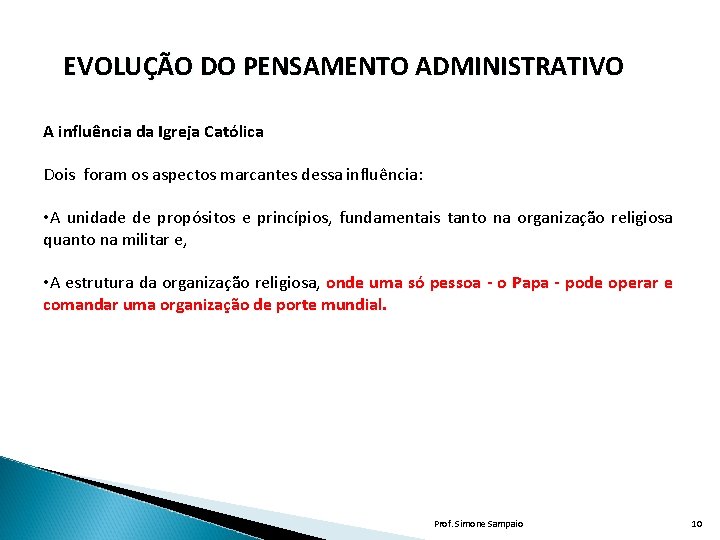 EVOLUÇÃO DO PENSAMENTO ADMINISTRATIVO

A influência da Igreja Católica

Dois foram os aspectos marcantes dessa influência:

•A unidade de propósitos e princípios, fundamentais tanto na organização religiosa quanto na militar e,

•A estrutura da organização religiosa, onde uma só pessoa - o Papa - pode operar e comandar uma organização de porte mundial.

Prof. Simone Sampaio

10